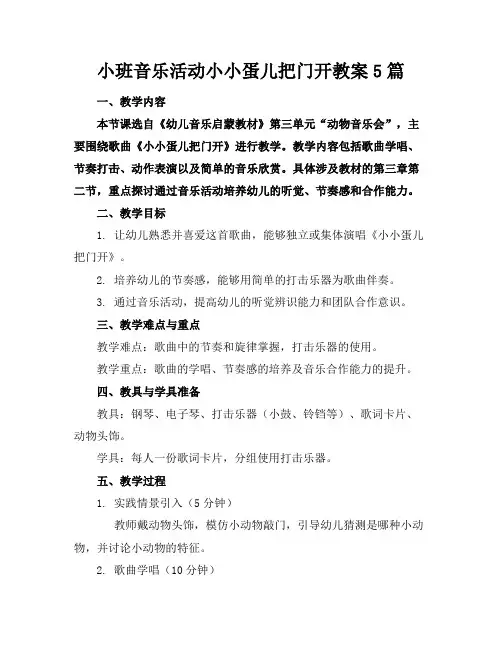 小班音乐活动小小蛋儿把门开教案5篇

一、教学内容

本节课选自《幼儿音乐启蒙教材》第三单元“动物音乐会”，主要围绕歌曲《小小蛋儿把门开》进行教学。教学内容包括歌曲学唱、节奏打击、动作表演以及简单的音乐欣赏。具体涉及教材的第三章第二节，重点探讨通过音乐活动培养幼儿的听觉、节奏感和合作能力。

二、教学目标

1. 让幼儿熟悉并喜爱这首歌曲，能够独立或集体演唱《小小蛋儿把门开》。

2. 培养幼儿的节奏感，能够用简单的打击乐器为歌曲伴奏。

3. 通过音乐活动，提高幼儿的听觉辨识能力和团队合作意识。

三、教学难点与重点

教学难点：歌曲中的节奏和旋律掌握，打击乐器的使用。

教学重点：歌曲的学唱、节奏感的培养及音乐合作能力的提升。

四、教具与学具准备

教具：钢琴、电子琴、打击乐器（小鼓、铃铛等）、歌词卡片、动物头饰。

学具：每人一份歌词卡片，分组使用打击乐器。

五、教学过程

1. 实践情景引入（5分钟）

教师戴动物头饰，模仿小动物敲门，引导幼儿猜测是哪种小动物，并讨论小动物的特征。

2. 歌曲学唱（10分钟）